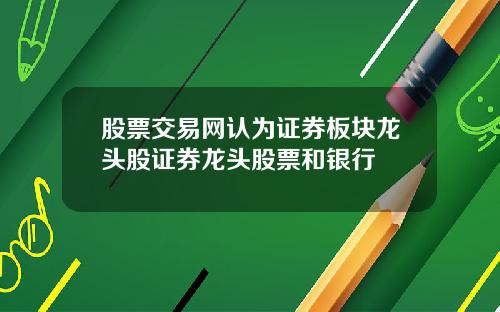 股票交易网认为证券板块龙头股证券龙头股票和银行